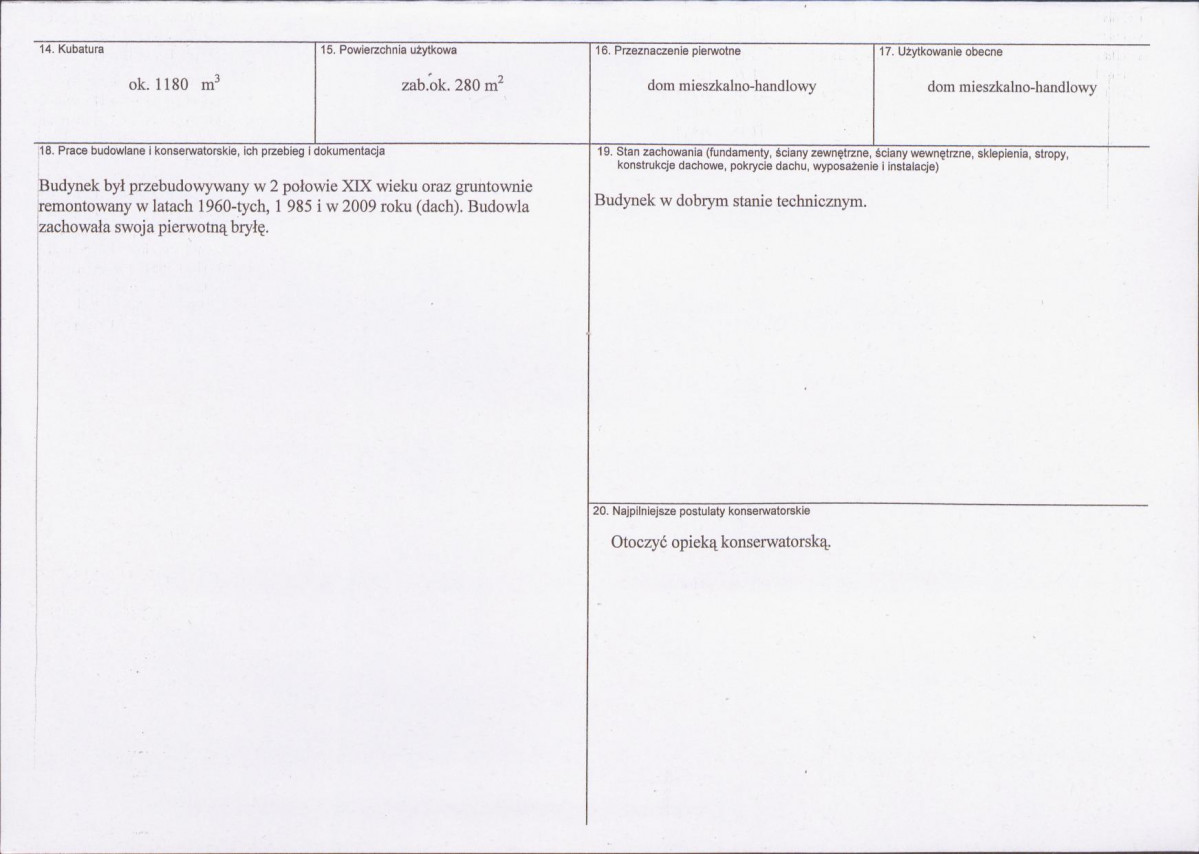 14. Kubatura

ok. 1180 $m^3$

15. Powierzchnia użytkowa

zab.ok. 280 $m^2$

16. Przeznaczenie pierwotne

dom mieszkalno-handlowy

17. Użytkowanie obecne

dom mieszkalno-handlowy

18. Prace budowlane i konserwatorskie, ich przebieg i dokumentacja

Budynek był przebudowywany w 2 połowie XIX wieku oraz gruntownie remontowany w latach 1960-tych, 1 985 i w 2009 roku (dach). Budowla zachowała swoja pierwotną bryłę.

19. Stan zachowania (fundamenty, ściany zewnętrzne, ściany wewnętrzne, sklepienia, stropy, konstrukcje dachowe, pokrycie dachu, wyposażenie i instalacje)

Budynek w dobrym stanie technicznym.

20. Najpilniejsze postulaty konserwatorskie

Otoczyć opieką konserwatorską.